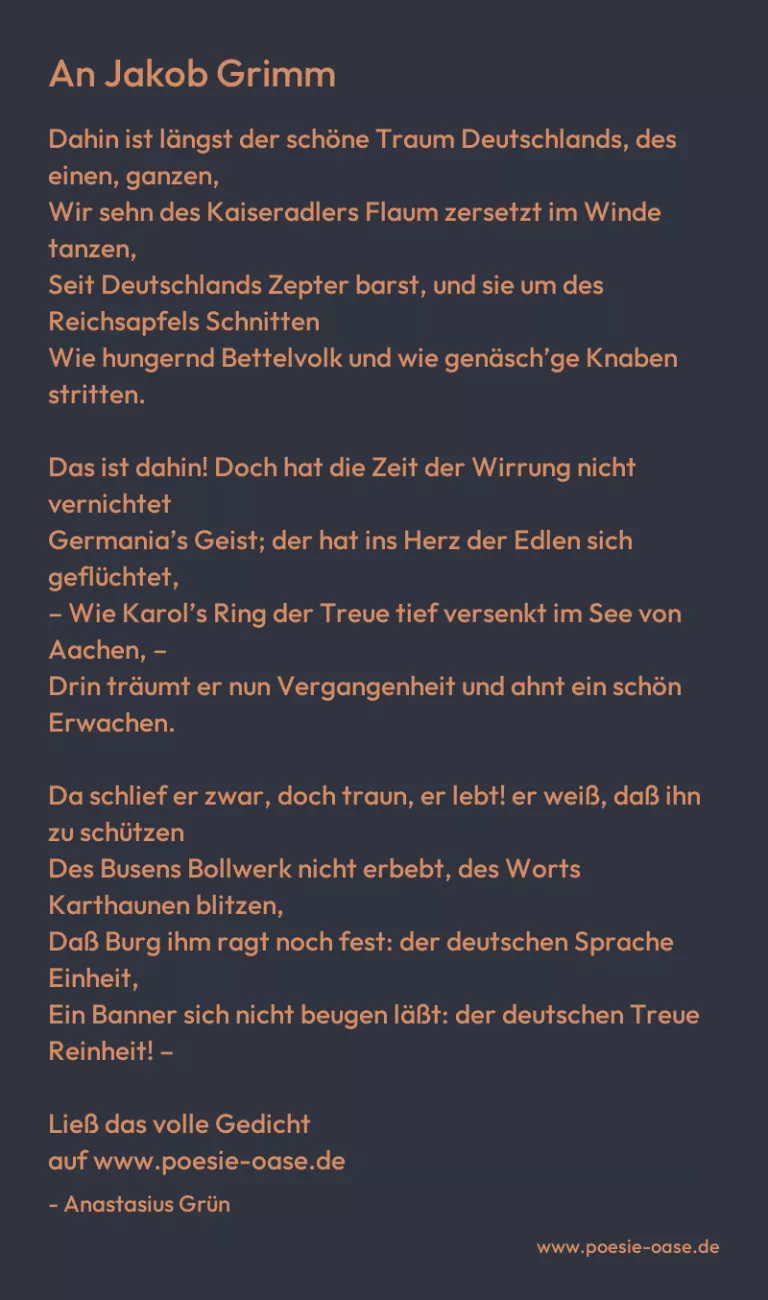 An Jakob Grimm

Dahin ist längst der schöne Traum Deutschlands, des einen, ganzen,
Wir sehn des Kaiseradlers Flaum zersetzt im Winde tanzen,
Seit Deutschlands Zepter barst, und sie um des Reichsapfels Schnitten
Wie hungernd Bettelvolk und wie genäsch'ge Knaben stritten.

Das ist dahin! Doch hat die Zeit der Wirrung nicht vernichtet
Germania's Geist; der hat ins Herz der Edlen sich geflüchtet,
– Wie Karol's Ring der Treue tief versenkt im See von Aachen, –
Drin träumt er nun Vergangenheit und ahnt ein schön Erwachen.

Da schlief er zwar, doch traun, er lebt! er weiß, daß ihn zu schützen
Des Busens Bollwerk nicht erbebt, des Worts Karthaunen blitzen,
Daß Burg ihm ragt noch fest: der deutschen Sprache Einheit,
Ein Banner sich nicht beugen läßt: der deutschen Treue Reinheit! –

Ließ das volle Gedicht
auf www.poesie-oase.de

- Anastasius Grün

www.poesie-oase.de